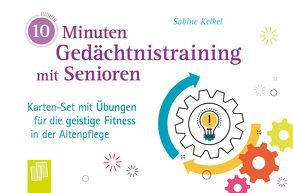 Sabine Kelkel

10 Minuten Gedächtnistraining mit Senioren

Karten-Set mit Übungen für die geistige Fitness in der Altenpflege

!